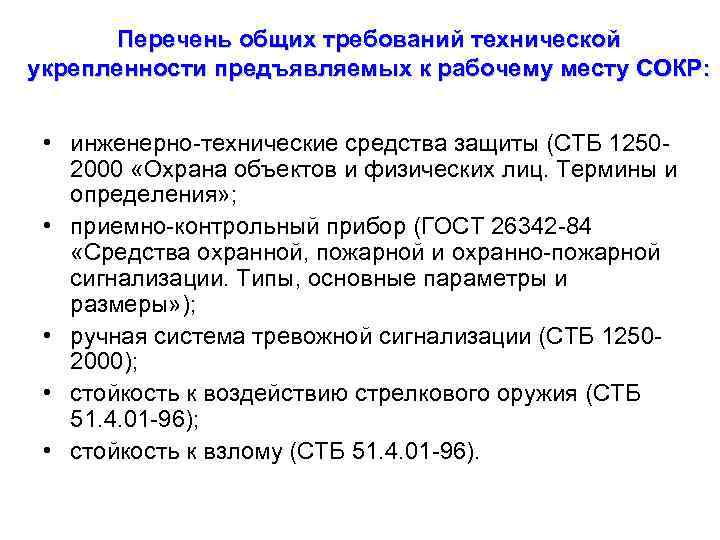 Перечень общих требований технической укрепленности предъявляемых к рабочему месту СОКР:

• инженерно-технические средства защиты (СТБ 1250-2000 «Охрана объектов и физических лиц. Термины и определения»;
• приемно-контрольный прибор (ГОСТ 26342-84 «Средства охранной, пожарной и охранно-пожарной сигнализации. Типы, основные параметры и размеры»);
• ручная система тревожной сигнализации (СТБ 1250-2000);
• стойкость к воздействию стрелкового оружия (СТБ 51.4.01-96);
• стойкость к взлому (СТБ 51.4.01-96).